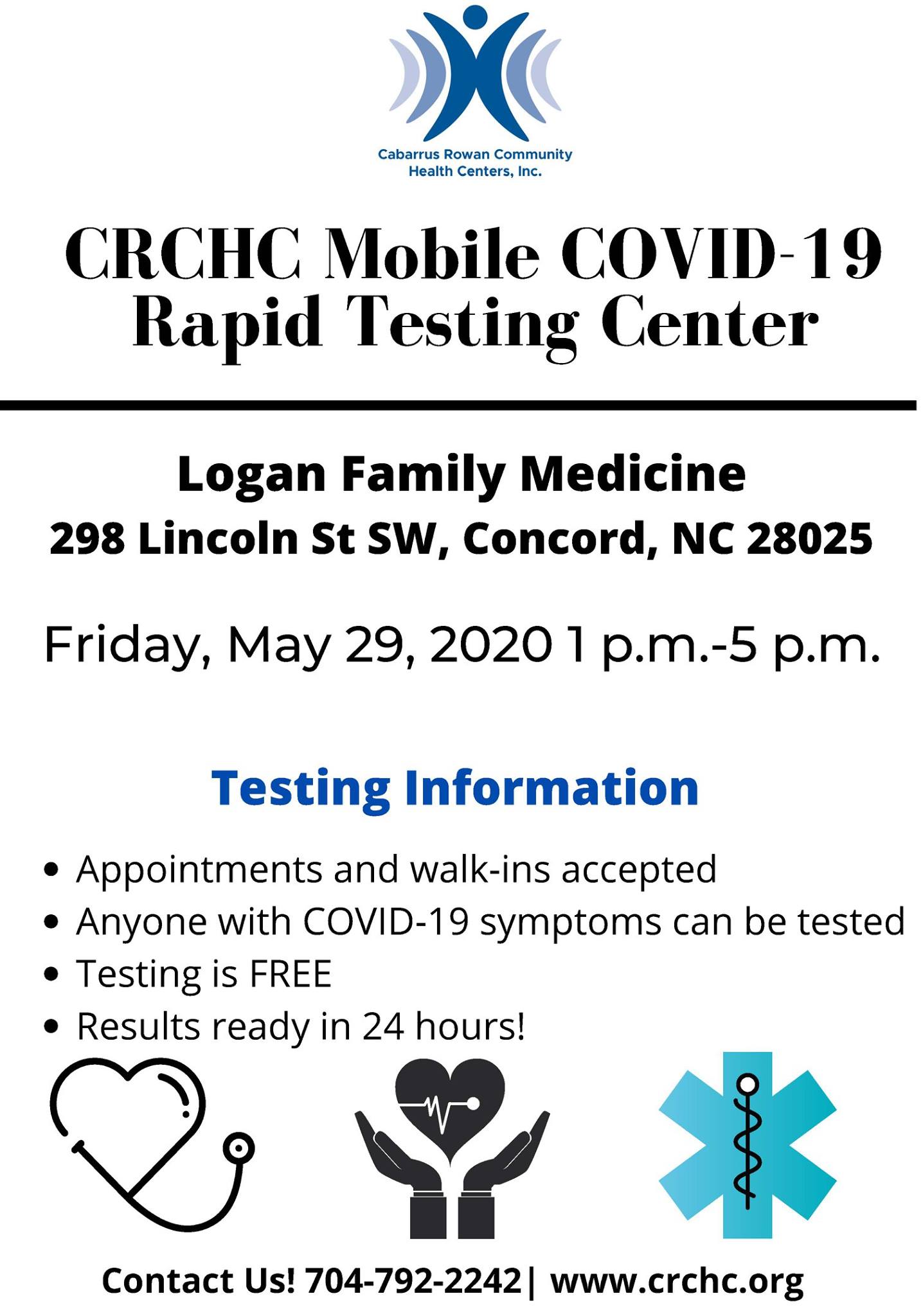 Cabarrus Rowan Community
Health Centers, Inc.

CRCHC Mobile COVID-19
Rapid Testing Center

Logan Family Medicine
298 Lincoln St SW, Concord, NC 28025

Friday, May 29, 2020 1 p.m.-5 p.m.

Testing Information

• Appointments and walk-ins accepted
• Anyone with COVID-19 symptoms can be tested
• Testing is FREE
• Results ready in 24 hours!

Contact Us! 704-792-2242| www.crchc.org